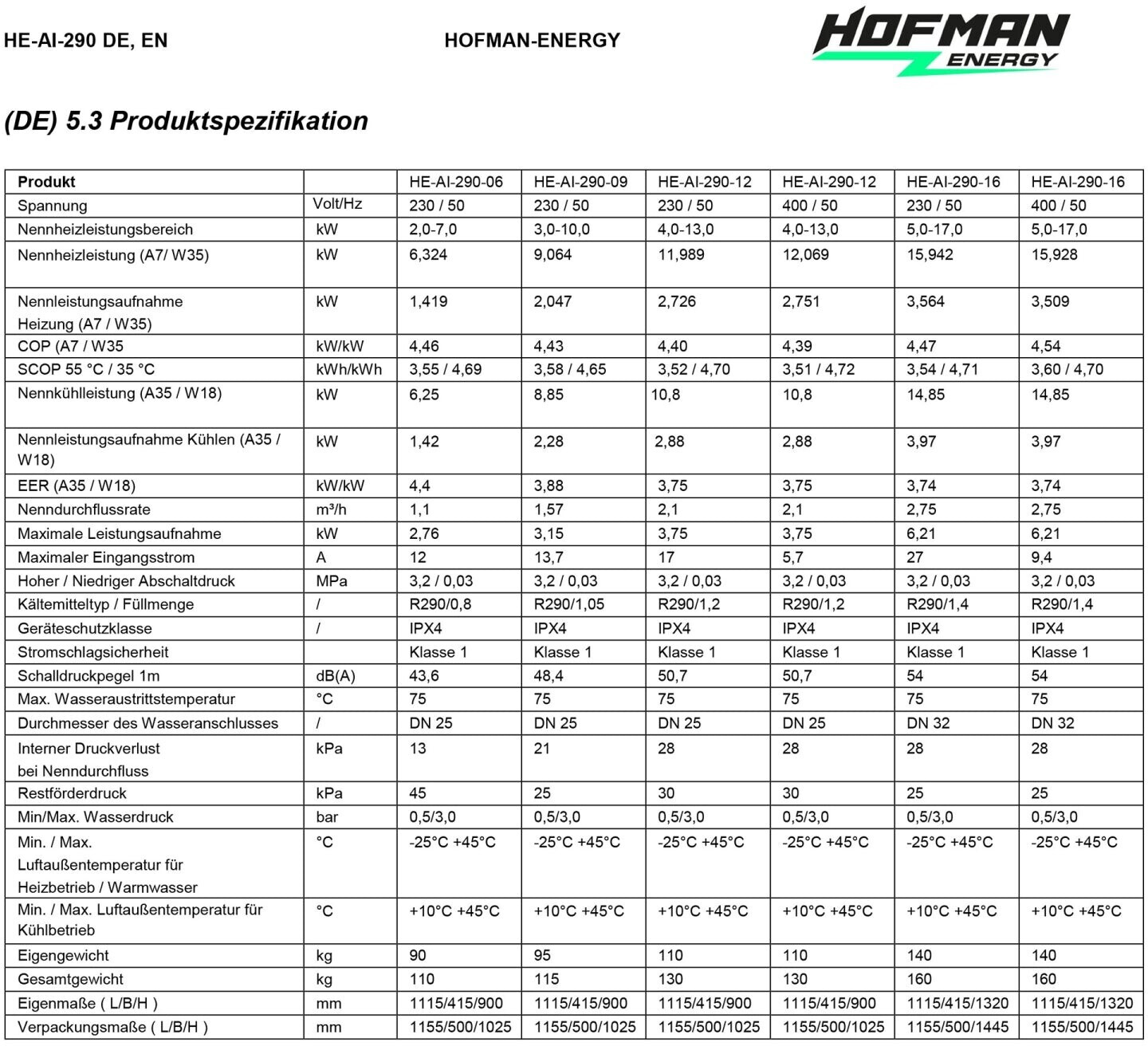 HE-AI-290 DE, EN

HOFMAN-ENERGY

HOFMAN ENERGY

(DE) 5.3 Produktspezifikation

| Produkt | | HE-AI-290-06 | HE-AI-290-09 | HE-AI-290-12 | HE-AI-290-12 | HE-AI-290-16 | HE-AI-290-16 |
|---|---|---|---|---|---|---|---|
| Spannung | Volt/Hz | 230 / 50 | 230 / 50 | 230 / 50 | 400 / 50 | 230 / 50 | 400 / 50 |
| Nennheizleistungsbereich | kW | 2,0-7,0 | 3,0-10,0 | 4,0-13,0 | 4,0-13,0 | 5,0-17,0 | 5,0-17,0 |
| Nennheizleistung (A7/ W35) | kW | 6,324 | 9,064 | 11,989 | 12,069 | 15,942 | 15,928 |
| Nennleistungsaufnahme Heizung (A7 / W35) | kW | 1,419 | 2,047 | 2,726 | 2,751 | 3,564 | 3,509 |
| COP (A7 / W35 | kW/kW | 4,46 | 4,43 | 4,40 | 4,39 | 4,47 | 4,54 |
| SCOP 55 °C / 35 °C | kWh/kWh | 3,55 / 4,69 | 3,58 / 4,65 | 3,52 / 4,70 | 3,51 / 4,72 | 3,54 / 4,71 | 3,60 / 4,70 |
| Nennkühlleistung (A35 / W18) | kW | 6,25 | 8,85 | 10,8 | 10,8 | 14,85 | 14,85 |
| Nennleistungsaufnahme Kühlen (A35 / W18) | kW | 1,42 | 2,28 | 2,88 | 2,88 | 3,97 | 3,97 |
| EER (A35 / W18) | kW/kW | 4,4 | 3,88 | 3,75 | 3,75 | 3,74 | 3,74 |
| Nenndurchflussrate | m³/h | 1,1 | 1,57 | 2,1 | 2,1 | 2,75 | 2,75 |
| Maximale Leistungsaufnahme | kW | 2,76 | 3,15 | 3,75 | 3,75 | 6,21 | 6,21 |
| Maximaler Eingangsstrom | A | 12 | 13,7 | 17 | 5,7 | 27 | 9,4 |
| Hoher / Niedriger Abschaltdruck | MPa | 3,2 / 0,03 | 3,2 / 0,03 | 3,2 / 0,03 | 3,2 / 0,03 | 3,2 / 0,03 | 3,2 / 0,03 |
| Kältemitteltyp / Füllmenge | / | R290/0,8 | R290/1,05 | R290/1,2 | R290/1,2 | R290/1,4 | R290/1,4 |
| Geräteschutzklasse | / | IPX4 | IPX4 | IPX4 | IPX4 | IPX4 | IPX4 |
| Stromschlagsicherheit | | Klasse 1 | Klasse 1 | Klasse 1 | Klasse 1 | Klasse 1 | Klasse 1 |
| Schalldruckpegel 1m | dB(A) | 43,6 | 48,4 | 50,7 | 50,7 | 54 | 54 |
| Max. Wasseraustrittstemperatur | °C | 75 | 75 | 75 | 75 | 75 | 75 |
| Durchmesser des Wasseranschlusses | / | DN 25 | DN 25 | DN 25 | DN 25 | DN 32 | DN 32 |
| Interner Druckverlust bei Nenndurchfluss | kPa | 13 | 21 | 28 | 28 | 28 | 28 |
| Restförderdruck | kPa | 45 | 25 | 30 | 30 | 25 | 25 |
| Min/Max. Wasserdruck | bar | 0,5/3,0 | 0,5/3,0 | 0,5/3,0 | 0,5/3,0 | 0,5/3,0 | 0,5/3,0 |
| Min. / Max. Luftaußentemperatur für Heizbetrieb / Warmwasser | °C | -25°C +45°C | -25°C +45°C | -25°C +45°C | -25°C +45°C | -25°C +45°C | -25°C +45°C |
| Min. / Max. Luftaußentemperatur für Kühlbetrieb | °C | +10°C +45°C | +10°C +45°C | +10°C +45°C | +10°C +45°C | +10°C +45°C | +10°C +45°C |
| Eigengewicht | kg | 90 | 95 | 110 | 110 | 140 | 140 |
| Gesamtgewicht | kg | 110 | 115 | 130 | 130 | 160 | 160 |
| Eigenmaße ( L/B/H ) | mm | 1115/415/900 | 1115/415/900 | 1115/415/900 | 1115/415/900 | 1115/415/1320 | 1115/415/1320 |
| Verpackungsmaße ( L/B/H ) | mm | 1155/500/1025 | 1155/500/1025 | 1155/500/1025 | 1155/500/1025 | 1155/500/1445 | 1155/500/1445 |